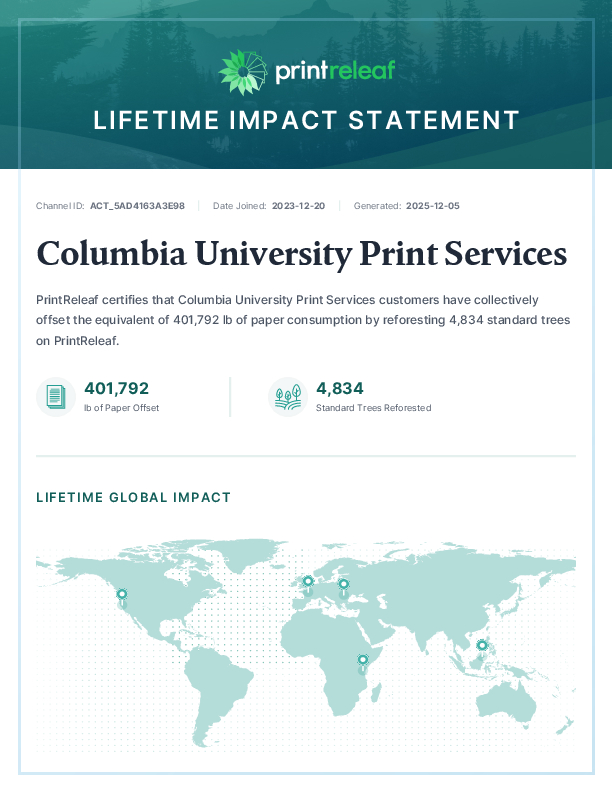 printreleaf

LIFETIME IMPACT STATEMENT

Channel ID: ACT_5AD4163A3E98 | Date Joined: 2023-12-20 | Generated: 2025-12-05

Columbia University Print Services

PrintReleaf certifies that Columbia University Print Services customers have collectively offset the equivalent of 401,792 lb of paper consumption by reforesting 4,834 standard trees on PrintReleaf.

401,792
lb of Paper Offset

4,834
Standard Trees Reforested

LIFETIME GLOBAL IMPACT